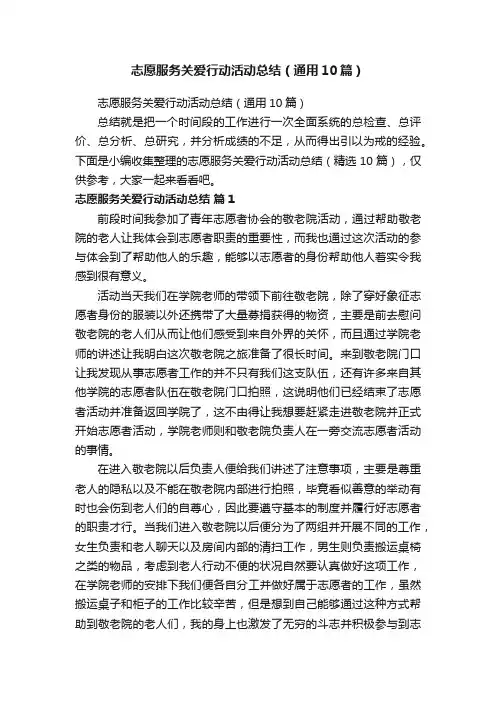 志愿服务关爱行动活动总结（通用10篇）

志愿服务关爱行动活动总结（通用10篇）

总结就是把一个时间段的工作进行一次全面系统的总检查、总评价、总分析、总研究，并分析成绩的不足，从而得出引以为戒的经验。下面是小编收集整理的志愿服务关爱行动活动总结（精选10篇），仅供参考，大家一起来看看吧。

志愿服务关爱行动活动总结 篇1

前段时间我参加了青年志愿者协会的敬老院活动，通过帮助敬老院的老人让我体会到志愿者职责的重要性，而我也通过这次活动的参与体会到了帮助他人的乐趣，能够以志愿者的身份帮助他人着实令我感到很有意义。

活动当天我们在学院老师的带领下前往敬老院，除了穿好象征志愿者身份的服装以外还携带了大量募捐获得的物资，主要是前去慰问敬老院的老人们从而让他们感受到来自外界的关怀，而且通过学院老师的讲述让我明白这次敬老院之旅准备了很长时间。来到敬老院门口让我发现从事志愿者工作的并不只有我们这支队伍，还有许多来自其他学院的志愿者队伍在敬老院门口拍照，这说明他们已经结束了志愿者活动并准备返回学院了，这不由得让我想要赶紧走进敬老院并正式开始志愿者活动，学院老师则和敬老院负责人在一旁交流志愿者活动的事情。

在进入敬老院以后负责人便给我们讲述了注意事项，主要是尊重老人的隐私以及不能在敬老院内部进行拍照，毕竟看似善意的举动有时也会伤到老人们的自尊心，因此要遵守基本的制度并履行好志愿者的职责才行。当我们进入敬老院以后便分为了两组并开展不同的工作，女生负责和老人聊天以及房间内部的清扫工作，男生则负责搬运桌椅之类的物品，考虑到老人行动不便的状况自然要认真做好这项工作，在学院老师的安排下我们便各自分工并做好属于志愿者的工作，虽然搬运桌子和柜子的工作比较辛苦，但是想到自己能够通过这种方式帮助到敬老院的老人们，我的身上也激发了无穷的斗志并积极参与到志